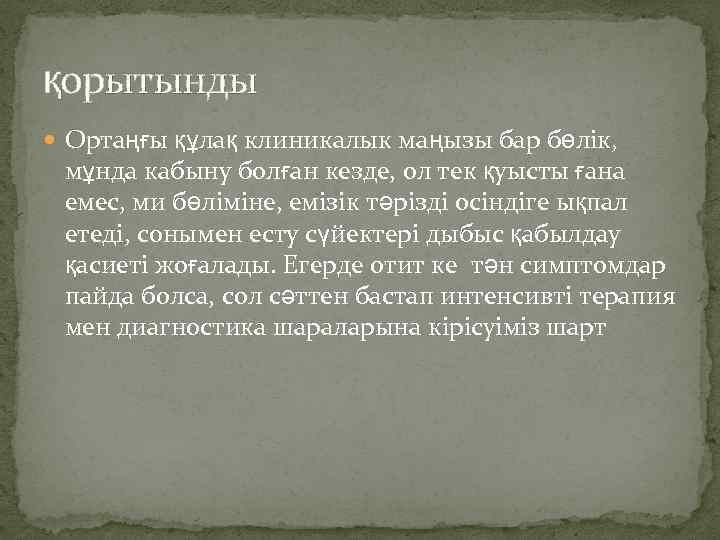 қорытынды

Ортаңғы құлақ клиникалык маңызы бар бөлік, мұнда кабыну болған кезде, ол тек қуысты ғана емес, ми бөліміне, емізік тәрізді осіндіге ықпал етеді, сонымен есту сүйектері дыбыс қабылдау қасиеті жоғалады. Егерде отит ке  тән симптомдар пайда болса, сол сәттен бастап интенсивті терапия мен диагностика шараларына кірісуіміз шарт